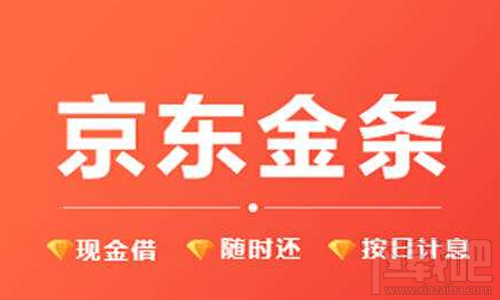 京东金条

现金借 随时还 按日计息

下载吧
www.xiazaiba.com